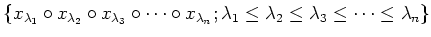 $\{x_{\lambda_1} \circ x_{\lambda_2} \circ x_{\lambda_3} \circ \cdots \circ x_{\lambda_n}; \lambda_1 \leq \lambda_2 \leq \lambda_3 \leq \cdots \leq \lambda_n\}$